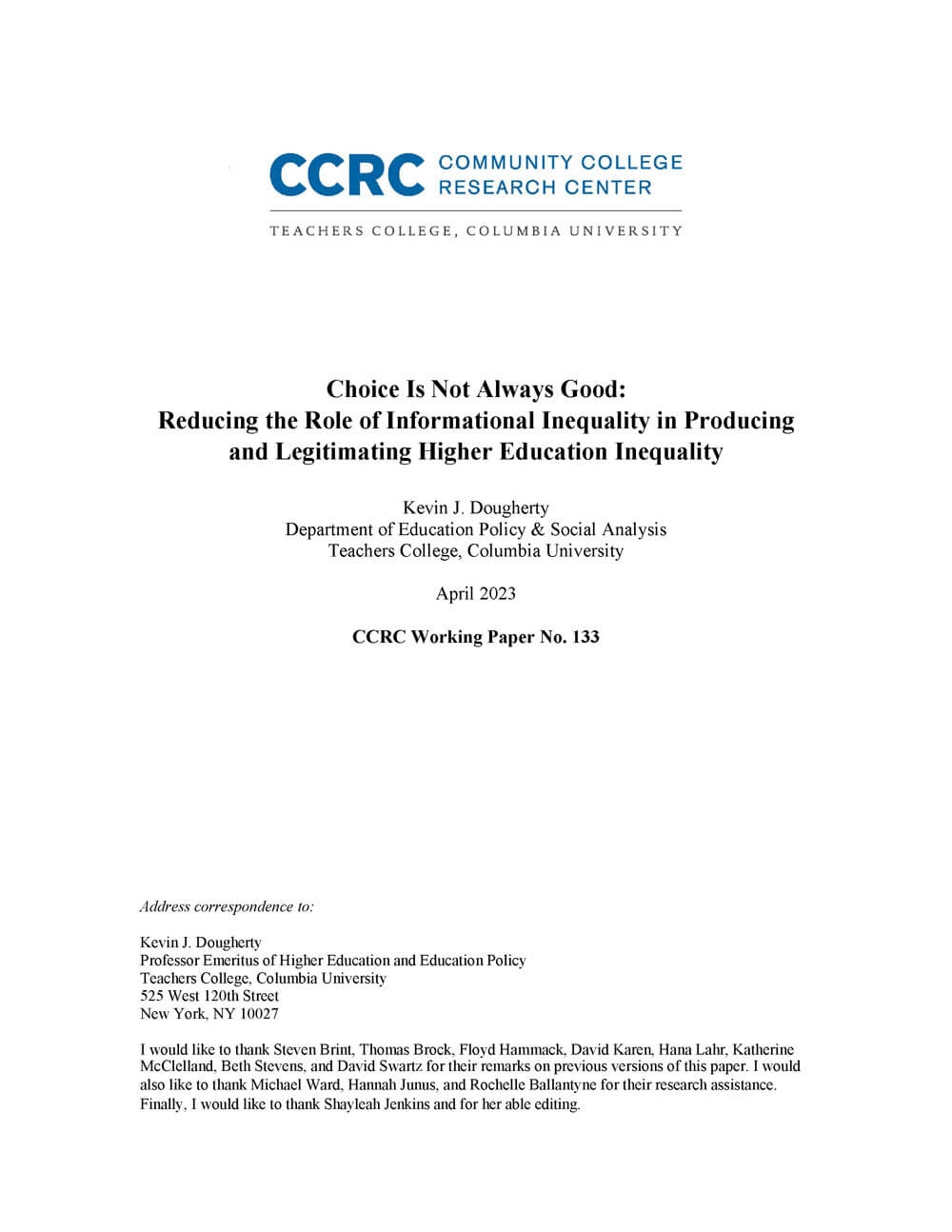 CCRC COMMUNITY COLLEGE
RESEARCH CENTER

TEACHERS COLLEGE, COLUMBIA UNIVERSITY

Choice Is Not Always Good:
Reducing the Role of Informational Inequality in Producing
and Legitimating Higher Education Inequality

Kevin J. Dougherty
Department of Education Policy & Social Analysis
Teachers College, Columbia University

April 2023

CCRC Working Paper No. 133

Address correspondence to:

Kevin J. Dougherty
Professor Emeritus of Higher Education and Education Policy
Teachers College, Columbia University
525 West 120th Street
New York, NY 10027

I would like to thank Steven Brint, Thomas Brock, Floyd Hammack, David Karen, Hana Lahr, Katherine McClelland, Beth Stevens, and David Swartz for their remarks on previous versions of this paper. I would also like to thank Michael Ward, Hannah Junus, and Rochelle Ballantyne for their research assistance. Finally, I would like to thank Shayleah Jenkins and for her able editing.